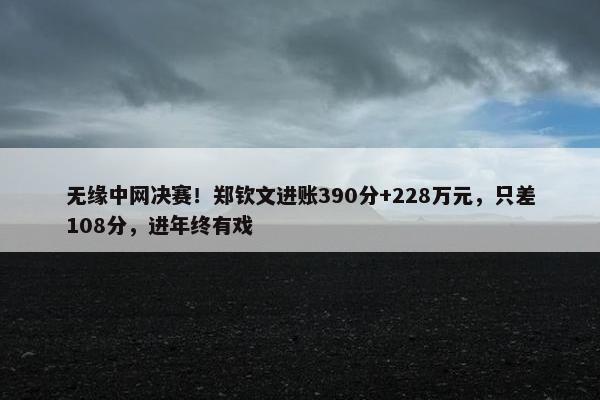 无缘中网决赛！郑钦文进账390分+228万元，只差108分，进年终有戏